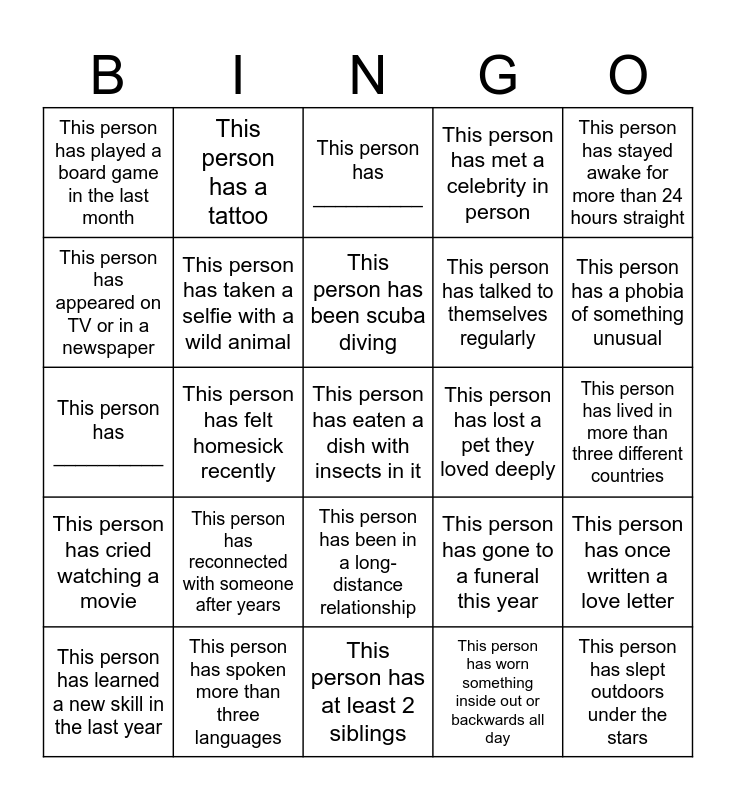 | B | I | N | G | O |
|---|---|---|---|---|
| This person has played a board game in the last month | This person has a tattoo | This person has ____ | This person has met a celebrity in person | This person has stayed awake for more than 24 hours straight |
| This person has appeared on TV or in a newspaper | This person has taken a selfie with a wild animal | This person has been scuba diving | This person has talked to themselves regularly | This person has a phobia of something unusual |
| This person has ____ | This person has felt homesick recently | This person has eaten a dish with insects in it | This person has lost a pet they loved deeply | This person has lived in more than three different countries |
| This person has cried watching a movie | This person has reconnected with someone after years | This person has been in a long-distance relationship | This person has gone to a funeral this year | This person has once written a love letter |
| This person has learned a new skill in the last year | This person has spoken more than three languages | This person has at least 2 siblings | This person has worn something inside out or backwards all day | This person has slept outdoors under the stars |